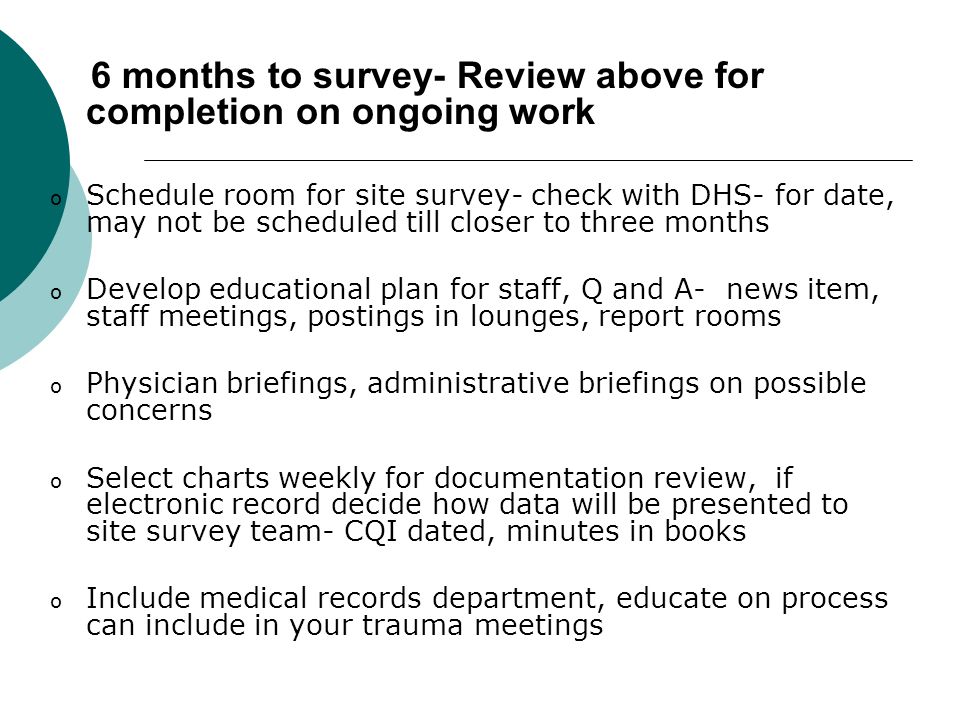 6 months to survey- Review above for completion on ongoing work

o Schedule room for site survey- check with DHS- for date, may not be scheduled till closer to three months

o Develop educational plan for staff, Q and A- news item, staff meetings, postings in lounges, report rooms

o Physician briefings, administrative briefings on possible concerns

o Select charts weekly for documentation review, if electronic record decide how data will be presented to site survey team- CQI dated, minutes in books

o Include medical records department, educate on process can include in your trauma meetings